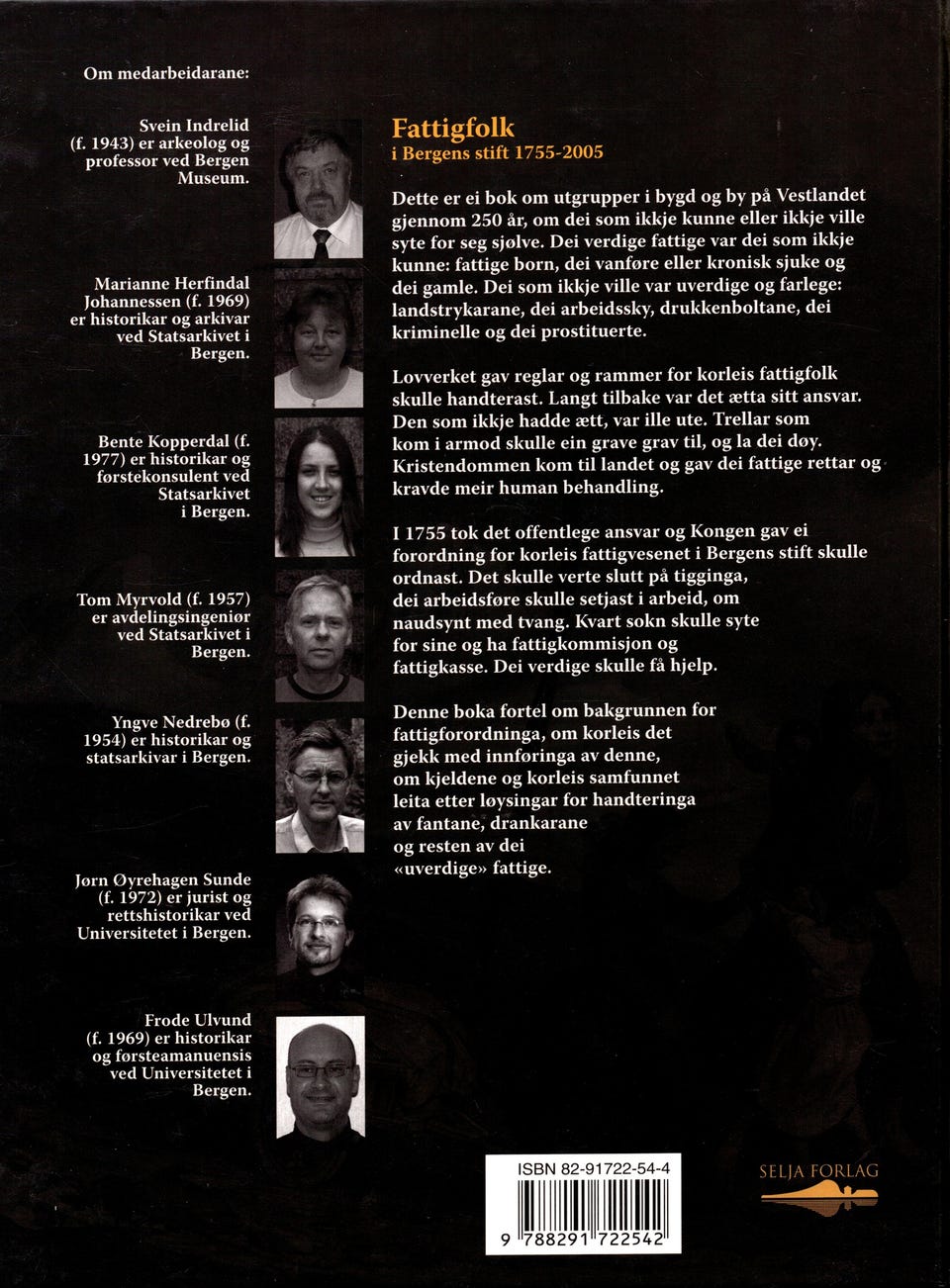 Om medarbeidarane:

Svein Indrelid (f. 1943) er arkeolog og professor ved Bergen Museum.

Marianne Herfindal Johannessen (f. 1969) er historikar og arkivar ved Statsarkivet i Bergen.

Bente Kopperdal (f. 1977) er historikar og førstekonsulent ved Statsarkivet i Bergen.

Tom Myrvold (f. 1957) er avdelingsingeniør ved Statsarkivet i Bergen.

Yngve Nedrebø (f. 1954) er historikar og statsarkivar i Bergen.

Jørn Øyrehagen Sunde (f. 1972) er jurist og rettshistorikar ved Universitetet i Bergen.

Frode Ulvund (f. 1969) er historikar og førsteamanuensis ved Universitetet i Bergen.

Fattigfolk
i Bergens stift 1755-2005

Dette er ei bok om utgrupper i bygd og by på Vestlandet gjennom 250 år, om dei som ikkje kunne eller ikkje ville syte for seg sjølve. Dei verdige fattige var dei som ikkje kunne: fattige born, dei vanføre eller kronisk sjuke og dei gamle. Dei som ikkje ville var uverdige og farlege: landstrykarane, dei arbeidssky, drukkenboltane, dei kriminelle og dei prostituerte.

Lovverket gav reglar og rammer for korleis fattigfolk skulle handterast. Langt tilbake var det ætta sitt ansvar. Den som ikkje hadde ætt, var ille ute. Trellar som kom i armod skulle ein grave grav til, og la dei døy. Kristendommen kom til landet og gav dei fattige rettar og kravde meir human behandling.

I 1755 tok det offentlege ansvar og Kongen gav ei forordning for korleis fattigvesenet i Bergens stift skulle ordnast. Det skulle verte slutt på tigginga, dei arbeidsføre skulle setjast i arbeid, om naudsynt med tvang. Kvart sokn skulle syte for sine og ha fattigkommisjon og fattigkasse. Dei verdige skulle få hjelp.

Denne boka fortel om bakgrunnen for fattigforordninga, om korleis det gjekk med innføringa av denne, om kjeldene og korleis samfunnet leita etter løysingar for handteringa av fantane, drankarane og resten av dei «uverdige» fattige.

ISBN 82-91722-54-4
9 788291 722542

SELJA FORLAG